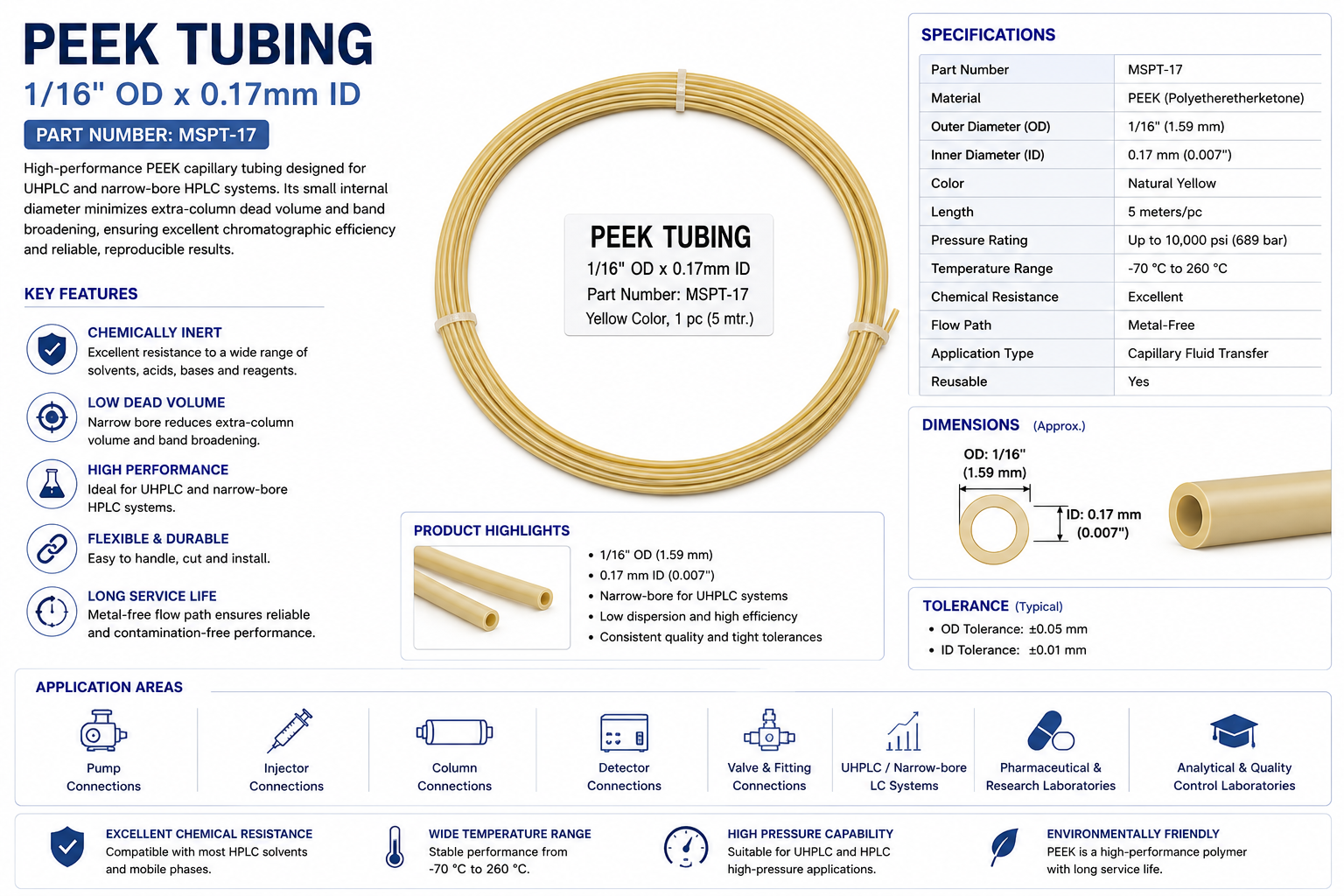 PEEK TUBING
1/16" OD x 0.17mm ID
PART NUMBER: MSPT-17

High-performance PEEK capillary tubing designed for UHPLC and narrow-bore HPLC systems. Its small internal diameter minimizes extra-column dead volume and band broadening, ensuring excellent chromatographic efficiency and reliable, reproducible results.

KEY FEATURES

CHEMICALLY INERT
Excellent resistance to a wide range of solvents, acids, bases and reagents.

LOW DEAD VOLUME
Narrow bore reduces extra-column volume and band broadening.

HIGH PERFORMANCE
Ideal for UHPLC and narrow-bore HPLC systems.

FLEXIBLE & DURABLE
Easy to handle, cut and install.

LONG SERVICE LIFE
Metal-free flow path ensures reliable and contamination-free performance.

PEEK TUBING
1/16" OD x 0.17mm ID
Part Number: MSPT-17
Yellow Color, 1 pc (5 mtr.)

PRODUCT HIGHLIGHTS
• 1/16" OD (1.59 mm)
• 0.17 mm ID (0.007")
• Narrow-bore for UHPLC systems
• Low dispersion and high efficiency
• Consistent quality and tight tolerances

SPECIFICATIONS

| Part Number | MSPT-17 |
|---|---|
| Material | PEEK (Polyetheretherketone) |
| Outer Diameter (OD) | 1/16" (1.59 mm) |
| Inner Diameter (ID) | 0.17 mm (0.007") |
| Color | Natural Yellow |
| Length | 5 meters/pc |
| Pressure Rating | Up to 10,000 psi (689 bar) |
| Temperature Range | -70 °C to 260 °C |
| Chemical Resistance | Excellent |
| Flow Path | Metal-Free |
| Application Type | Capillary Fluid Transfer |
| Reusable | Yes |

DIMENSIONS (Approx.)
OD: 1/16" (1.59 mm)
ID: 0.17 mm (0.007")

TOLERANCE (Typical)
• OD Tolerance: ±0.05 mm
• ID Tolerance: ±0.01 mm

APPLICATION AREAS
Pump Connections
Injector Connections
Column Connections
Detector Connections
Valve & Fitting Connections
UHPLC / Narrow-bore LC Systems
Pharmaceutical & Research Laboratories
Analytical & Quality Control Laboratories

EXCELLENT CHEMICAL RESISTANCE
Compatible with most HPLC solvents and mobile phases.

WIDE TEMPERATURE RANGE
Stable performance from -70 °C to 260 °C.

HIGH PRESSURE CAPABILITY
Suitable for UHPLC and HPLC high-pressure applications.

ENVIRONMENTALLY FRIENDLY
PEEK is a high-performance polymer with long service life.